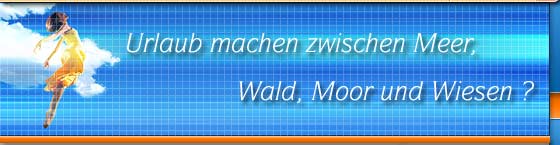 Urlaub machen zwischen Meer,

Wald, Moor und Wiesen ?